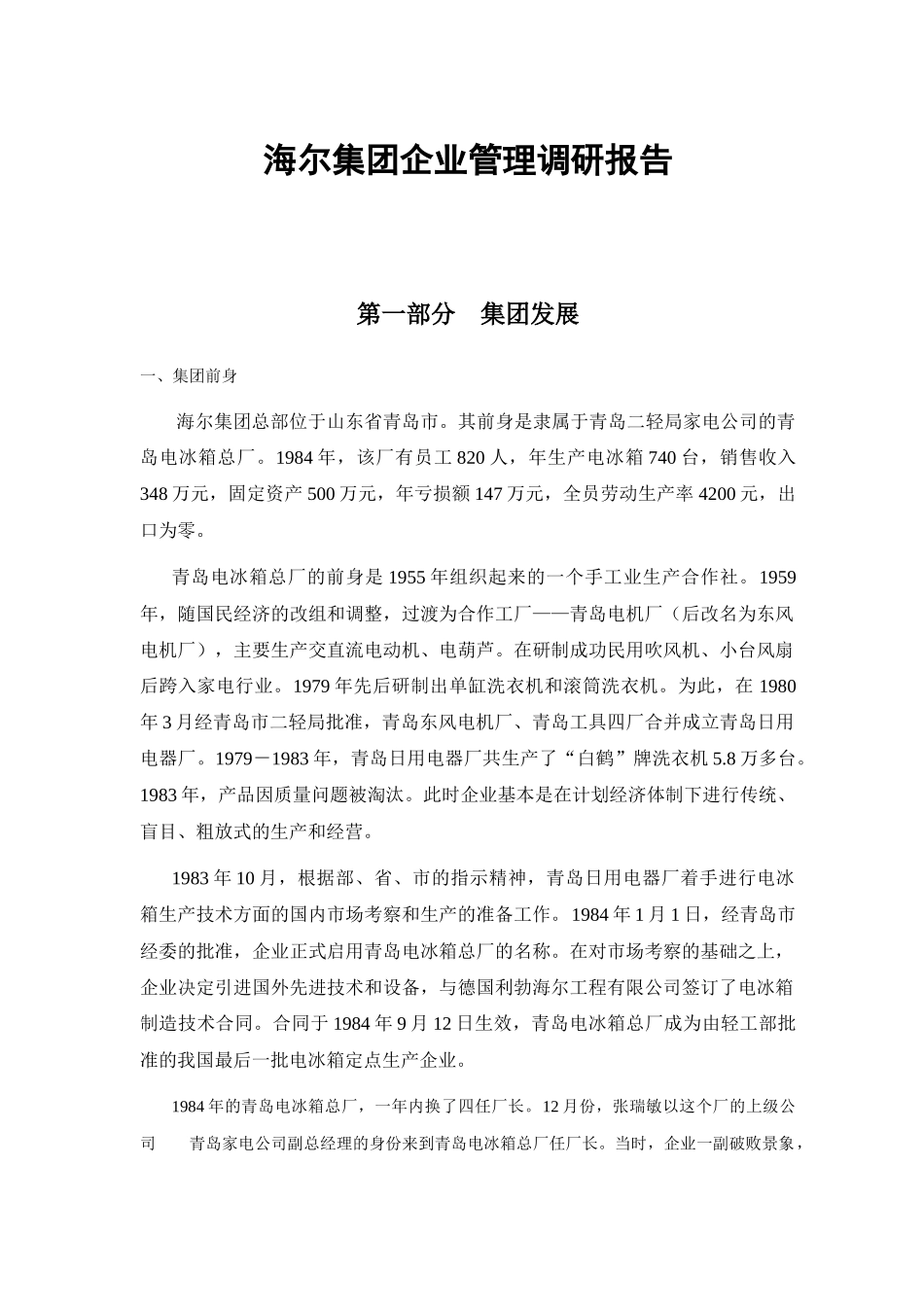 海尔集团企业管理调研报告

第一部分 集团发展

一、集团前身

海尔集团总部位于山东省青岛市。其前身是隶属于青岛二轻局家电公司的青岛电冰箱总厂。1984年，该厂有员工820人，年生产电冰箱740台，销售收入348万元，固定资产500万元，年亏损额147万元，全员劳动生产率4200元，出口为零。

青岛电冰箱总厂的前身是1955年组织起来的一个手工业生产合作社。1959年，随国民经济的改组和调整，过渡为合作工厂——青岛电机厂（后改名为东风电机厂），主要生产交直流电动机、电葫芦。在研制成功民用吹风机、小台风扇后跨入家电行业。1979年先后研制出单缸洗衣机和滚筒洗衣机。为此，在1980年3月经青岛市二轻局批准，青岛东风电机厂、青岛工具四厂合并成立青岛日用电器厂。1979－1983年，青岛日用电器厂共生产了“白鹤”牌洗衣机5.8万多台。1983年，产品因质量问题被淘汰。此时企业基本是在计划经济体制下进行传统、盲目、粗放式的生产和经营。

1983年10月，根据部、省、市的指示精神，青岛日用电器厂着手进行电冰箱生产技术方面的国内市场考察和生产的准备工作。1984年1月1日，经青岛市经委的批准，企业正式启用青岛电冰箱总厂的名称。在对市场考察的基础之上，企业决定引进国外先进技术和设备，与德国利勃海尔工程有限公司签订了电冰箱制造技术合同。合同于1984年9月12日生效，青岛电冰箱总厂成为由轻工部批准的我国最后一批电冰箱定点生产企业。

1984年的青岛电冰箱总厂，一年内换了四任厂长。12月份，张瑞敏以这个厂的上级公司　青岛家电公司副总经理的身份来到青岛电冰箱总厂任厂长。当时，企业一副破败景象，